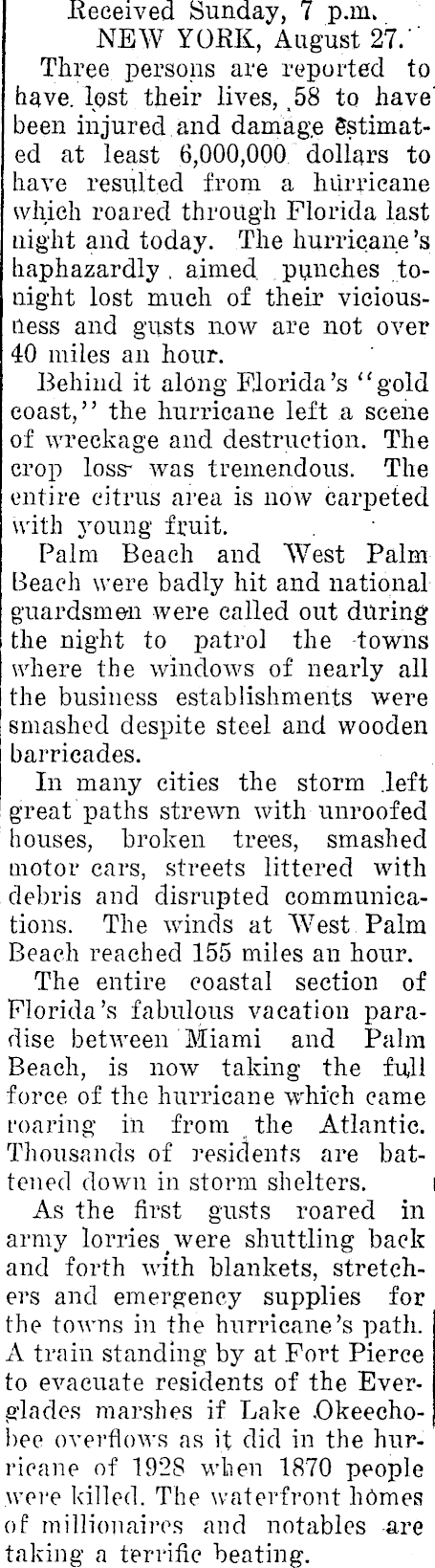 Received Sunday, 7 p.m.
NEW YORK, August 27.

Three persons are reported to have lost their lives, 58 to have been injured and damage estimated at least 6,000,000 dollars to have resulted from a hurricane which roared through Florida last night and today. The hurricane's haphazardly aimed punches tonight lost much of their viciousness and gusts now are not over 40 miles an hour.

Behind it along Florida's "gold coast," the hurricane left a scene of wreckage and destruction. The crop loss was tremendous. The entire citrus area is now carpeted with young fruit.

Palm Beach and West Palm Beach were badly hit and national guardsmen were called out during the night to patrol the towns where the windows of nearly all the business establishments were smashed despite steel and wooden barricades.

In many cities the storm left great paths strewn with unroofed houses, broken trees, smashed motor cars, streets littered with debris and disrupted communications. The winds at West Palm Beach reached 155 miles an hour.

The entire coastal section of Florida's fabulous vacation paradise between Miami and Palm Beach, is now taking the full force of the hurricane which came roaring in from the Atlantic. Thousands of residents are battened down in storm shelters.

As the first gusts roared in army lorries were shuttling back and forth with blankets, stretchers and emergency supplies for the towns in the hurricane's path. A train standing by at Fort Pierce to evacuate residents of the Everglades marshes if Lake Okeechobee overflows as it did in the hurricane of 1928 when 1870 people were killed. The waterfront homes of millionaires and notables are taking a terrific beating.